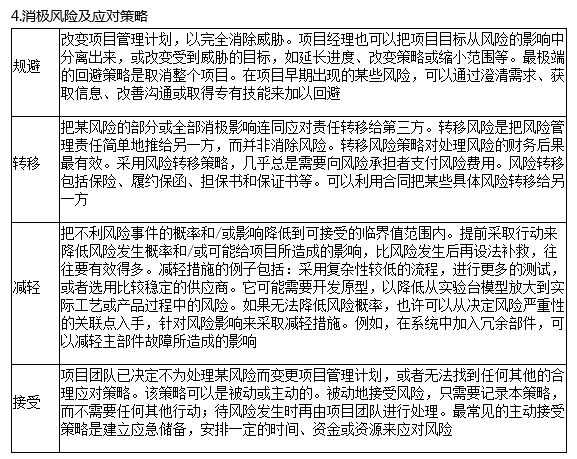 4.消极风险及应对策略

| | |
|---|---|
| 规避 | 改变项目管理计划，以完全消除威胁。项目经理也可以把项目目标从风险的影响中分离出来，或改变受到威胁的目标，如延长进度、改变策略或缩小范围等。最极端的回避策略是取消整个项目。在项目早期出现的某些风险，可以通过澄清需求、获取信息、改善沟通或取得专有技能来加以回避 |
| 转移 | 把某风险的部分或全部消极影响连同应对责任转移给第三方。转移风险是把风险管理责任简单地推给另一方，而并非消除风险。转移风险策略对处理风险的财务后果最有效。采用风险转移策略，几乎总是需要向风险承担者支付风险费用。风险转移包括保险、履约保函、担保书和保证书等。可以利用合同把某些具体风险转移给另一方 |
| 减轻 | 把不利风险事件的概率和/或影响降低到可接受的临界值范围内。提前采取行动来降低风险发生概率和/或可能给项目所造成的影响，比风险发生后再设法补救，往往要有效得多。减轻措施的例子包括：采用复杂性较低的流程，进行更多的测试，或者选用比较稳定的供应商。它可能需要开发原型，以降低从实验台模型放大到实际工艺或产品过程中的风险。如果无法降低风险概率，也许可以从决定风险严重性的关联点入手，针对风险影响来采取减轻措施。例如，在系统中加入冗余部件，可以减轻主部件故障所造成的影响 |
| 接受 | 项目团队已决定不为处理某风险而变更项目管理计划，或者无法找到任何其他的合理应对策略。该策略可以是被动或主动的。被动地接受风险，只需要记录本策略，而不需要任何其他行动；待风险发生时再由项目团队进行处理。最常见的主动接受策略是建立应急储备，安排一定的时间、资金或资源来应对风险 |